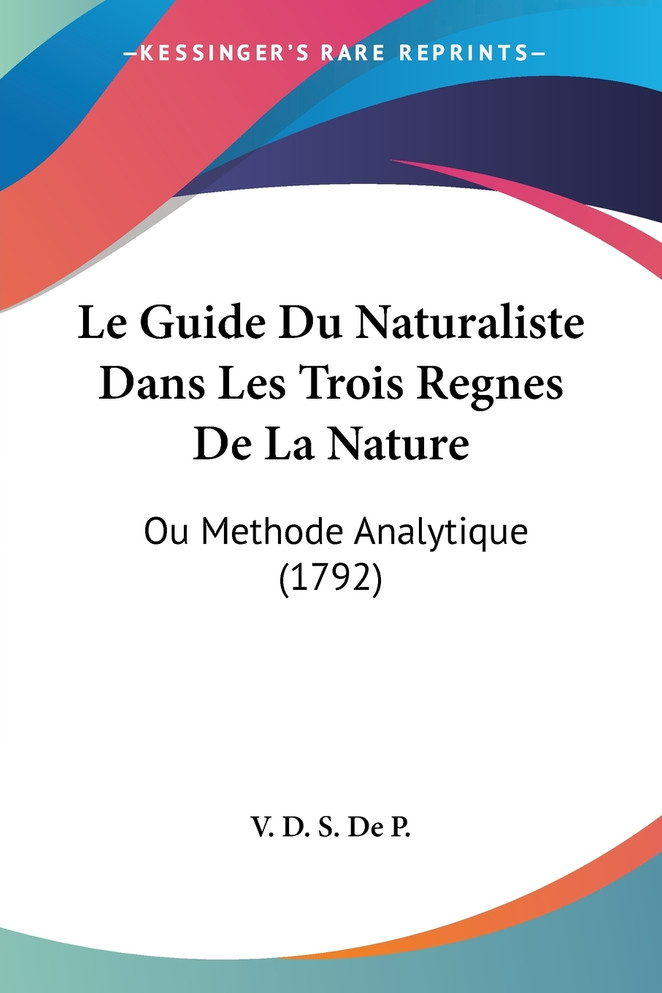 —KESSINGER'S RARE REPRINTS—

Le Guide Du Naturaliste Dans Les Trois Regnes De La Nature

Ou Methode Analytique (1792)

V. D. S. De P.